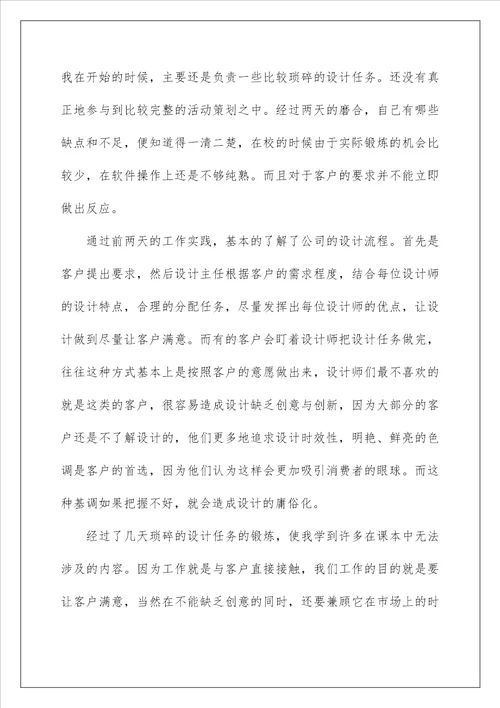 我在开始的时候，主要还是负责一些比较琐碎的设计任务。还没有真正地参与到比较完整的活动策划之中。经过两天的磨合，自己有哪些缺点和不足，便知道得一清二楚，在校的时候由于实际锻炼的机会比较少，在软件操作上还是不够纯熟。而且对于客户的要求并不能立即做出反应。

通过前两天的工作实践，基本的了解了公司的设计流程。首先是客户提出要求，然后设计主任根据客户的需求程度，结合每位设计师的设计特点，合理的分配任务，尽量发挥出每位设计师的优点，让设计做到尽量让客户满意。而有的客户会盯着设计师把设计任务做完，往往这种方式基本上是按照客户的意愿做出来，设计师们最不喜欢的就是这类的客户，很容易造成设计缺乏创意与创新，因为大部分的客户还是不了解设计的，他们更多地追求设计时效性，明艳、鲜亮的色调是客户的首选，因为他们认为这样会更加吸引消费者的眼球。而这种基调如果把握不好，就会造成设计的庸俗化。

经过了几天琐碎的设计任务的锻炼，使我学到许多在课本中无法涉及的内容。因为工作就是与客户直接接触，我们工作的目的就是要让客户满意，当然在不能缺乏创意的同时，还要兼顾它在市场上的时